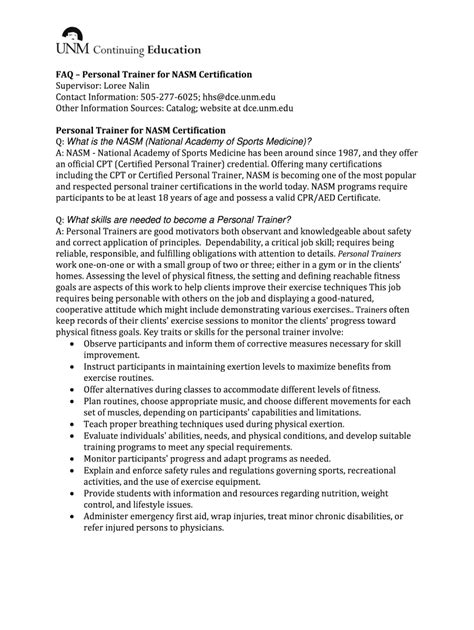 UNM Continuing Education

FAQ – Personal Trainer for NASM Certification
Supervisor: Loree Nalin
Contact Information: 505-277-6025; hhs@dce.unm.edu
Other Information Sources: Catalog; website at dce.unm.edu

Personal Trainer for NASM Certification
Q: What is the NASM (National Academy of Sports Medicine)?
A: NASM - National Academy of Sports Medicine has been around since 1987, and they offer an official CPT (Certified Personal Trainer) credential. Offering many certifications including the CPT or Certified Personal Trainer, NASM is becoming one of the most popular and respected personal trainer certifications in the world today. NASM programs require participants to be at least 18 years of age and possess a valid CPR/AED Certificate.

Q: What skills are needed to become a Personal Trainer?
A: Personal Trainers are good motivators both observant and knowledgeable about safety and correct application of principles. Dependability, a critical job skill; requires being reliable, responsible, and fulfilling obligations with attention to details. Personal Trainers work one-on-one or with a small group of two or three; either in a gym or in the clients' homes. Assessing the level of physical fitness, the setting and defining reachable fitness goals are aspects of this work to help clients improve their exercise techniques This job requires being personable with others on the job and displaying a good-natured, cooperative attitude which might include demonstrating various exercises.. Trainers often keep records of their clients' exercise sessions to monitor the clients' progress toward physical fitness goals. Key traits or skills for the personal trainer involve:
• Observe participants and inform them of corrective measures necessary for skill improvement.
• Instruct participants in maintaining exertion levels to maximize benefits from exercise routines.
• Offer alternatives during classes to accommodate different levels of fitness.
• Plan routines, choose appropriate music, and choose different movements for each set of muscles, depending on participants' capabilities and limitations.
• Teach proper breathing techniques used during physical exertion.
• Evaluate individuals' abilities, needs, and physical conditions, and develop suitable training programs to meet any special requirements.
• Monitor participants' progress and adapt programs as needed.
• Explain and enforce safety rules and regulations governing sports, recreational activities, and the use of exercise equipment.
• Provide students with information and resources regarding nutrition, weight control, and lifestyle issues.
• Administer emergency first aid, wrap injuries, treat minor chronic disabilities, or refer injured persons to physicians.